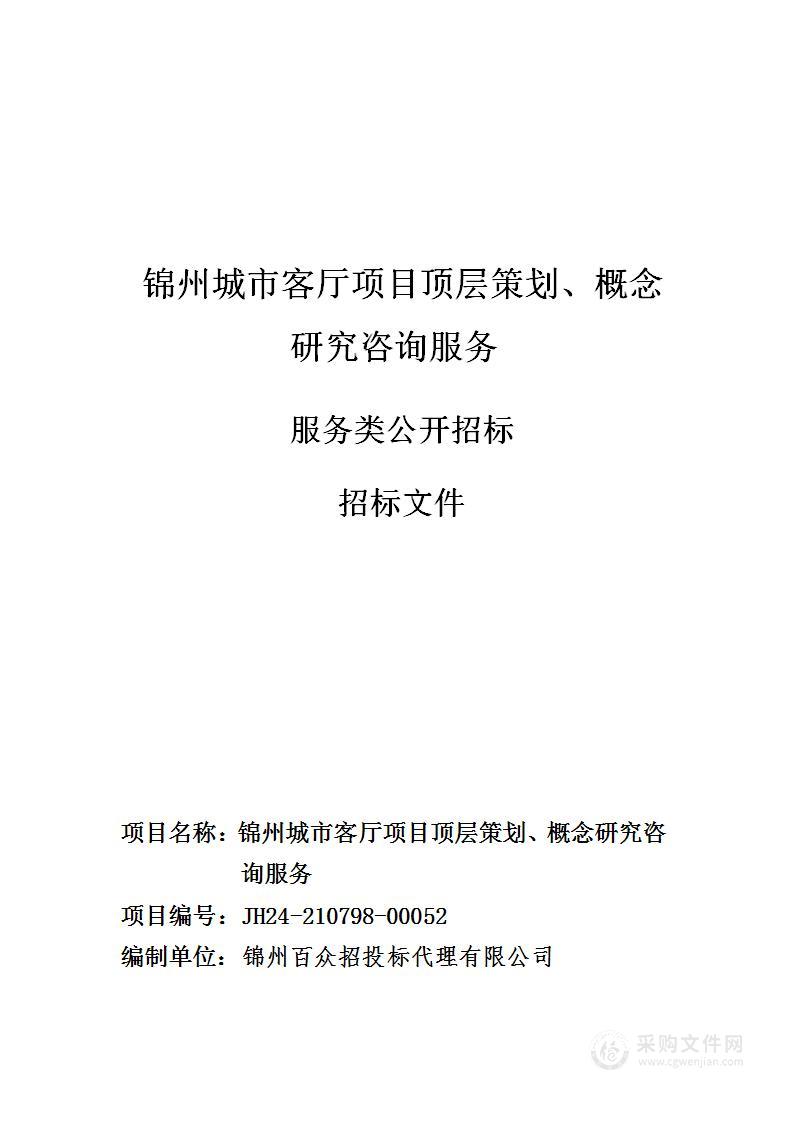 锦州城市客厅项目顶层策划、概念研究咨询服务

服务类公开招标

招标文件

项目名称：锦州城市客厅项目顶层策划、概念研究咨询服务

项目编号：JH24-210798-00052

编制单位：锦州百众招投标代理有限公司

采购文件网
www.cgwenjian.com